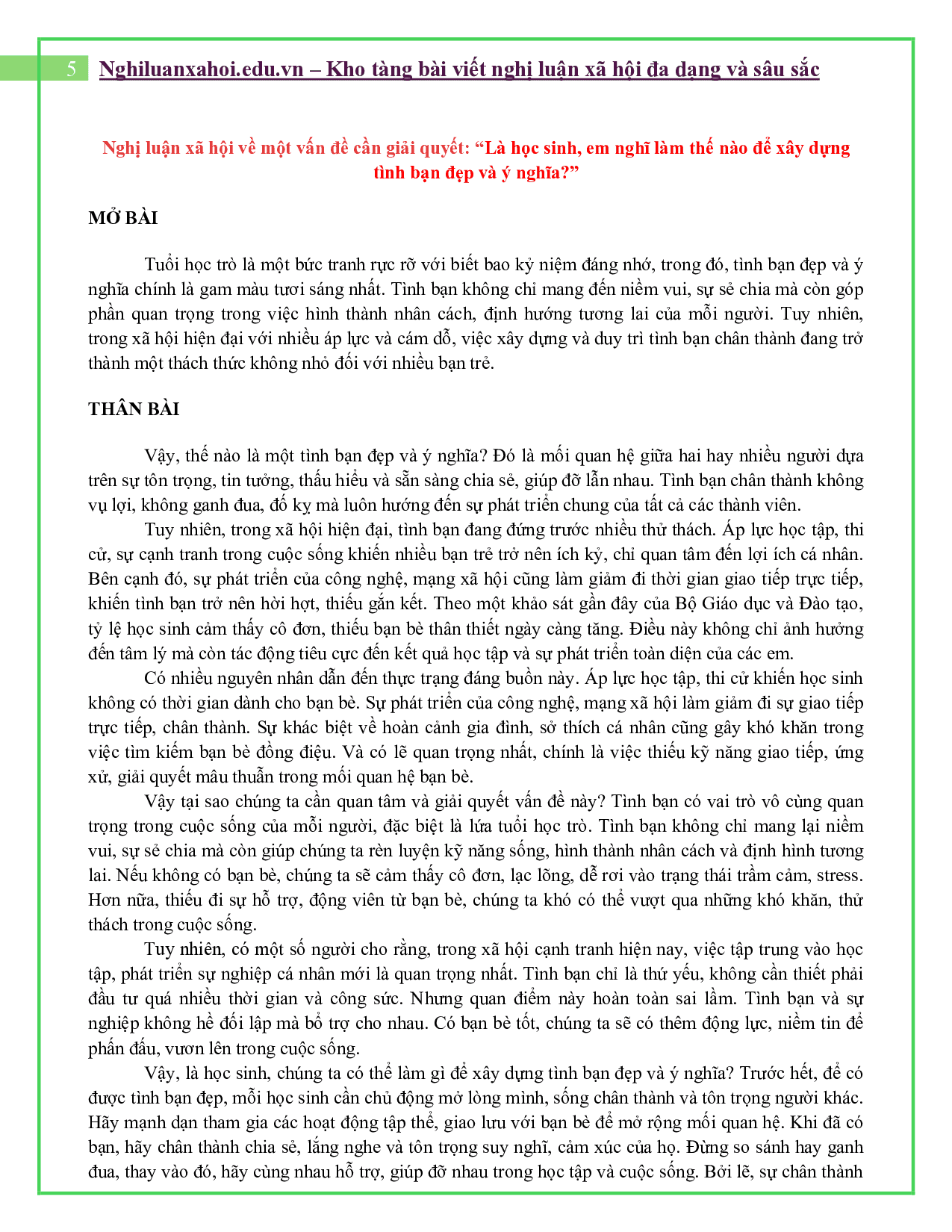 5 Nghiluanxahoi.edu.vn – Kho tàng bài viết nghị luận xã hội đa dạng và sâu sắc

Nghị luận xã hội về một vấn đề cần giải quyết: “Là học sinh, em nghĩ làm thế nào để xây dựng tình bạn đẹp và ý nghĩa?”

MỞ BÀI

Tuổi học trò là một bức tranh rực rỡ với biết bao kỷ niệm đáng nhớ, trong đó, tình bạn đẹp và ý nghĩa chính là gam màu tươi sáng nhất. Tình bạn không chỉ mang đến niềm vui, sự sẻ chia mà còn góp phần quan trọng trong việc hình thành nhân cách, định hướng tương lai của mỗi người. Tuy nhiên, trong xã hội hiện đại với nhiều áp lực và cám dỗ, việc xây dựng và duy trì tình bạn chân thành đang trở thành một thách thức không nhỏ đối với nhiều bạn trẻ.

THÂN BÀI

Vậy, thế nào là một tình bạn đẹp và ý nghĩa? Đó là mối quan hệ giữa hai hay nhiều người dựa trên sự tôn trọng, tin tưởng, thấu hiểu và sẵn sàng chia sẻ, giúp đỡ lẫn nhau. Tình bạn chân thành không vụ lợi, không ganh đua, đố kỵ mà luôn hướng đến sự phát triển chung của tất cả các thành viên.

Tuy nhiên, trong xã hội hiện đại, tình bạn đang đứng trước nhiều thử thách. Áp lực học tập, thi cử, sự cạnh tranh trong cuộc sống khiến nhiều bạn trẻ trở nên ích kỷ, chỉ quan tâm đến lợi ích cá nhân. Bên cạnh đó, sự phát triển của công nghệ, mạng xã hội cũng làm giảm đi thời gian giao tiếp trực tiếp, khiến tình bạn trở nên hời hợt, thiếu gắn kết. Theo một khảo sát gần đây của Bộ Giáo dục và Đào tạo, tỷ lệ học sinh cảm thấy cô đơn, thiếu bạn bè thân thiết ngày càng tăng. Điều này không chỉ ảnh hưởng đến tâm lý mà còn tác động tiêu cực đến kết quả học tập và sự phát triển toàn diện của các em.

Có nhiều nguyên nhân dẫn đến thực trạng đáng buồn này. Áp lực học tập, thi cử khiến học sinh không có thời gian dành cho bạn bè. Sự phát triển của công nghệ, mạng xã hội làm giảm đi sự giao tiếp trực tiếp, chân thành. Sự khác biệt về hoàn cảnh gia đình, sở thích cá nhân cũng gây khó khăn trong việc tìm kiếm bạn bè đồng điệu. Và có lẽ quan trọng nhất, chính là việc thiếu kỹ năng giao tiếp, ứng xử, giải quyết mâu thuẫn trong mối quan hệ bạn bè.

Vậy tại sao chúng ta cần quan tâm và giải quyết vấn đề này? Tình bạn có vai trò vô cùng quan trọng trong cuộc sống của mỗi người, đặc biệt là lứa tuổi học trò. Tình bạn không chỉ mang lại niềm vui, sự sẻ chia mà còn giúp chúng ta rèn luyện kỹ năng sống, hình thành nhân cách và định hình tương lai. Nếu không có bạn bè, chúng ta sẽ cảm thấy cô đơn, lạc lõng, dễ rơi vào trạng thái trầm cảm, stress. Hơn nữa, thiếu đi sự hỗ trợ, động viên từ bạn bè, chúng ta khó có thể vượt qua những khó khăn, thử thách trong cuộc sống.

Tuy nhiên, có một số người cho rằng, trong xã hội cạnh tranh hiện nay, việc tập trung vào học tập, phát triển sự nghiệp cá nhân mới là quan trọng nhất. Tình bạn chỉ là thứ yếu, không cần thiết phải đầu tư quá nhiều thời gian và công sức. Nhưng quan điểm này hoàn toàn sai lầm. Tình bạn và sự nghiệp không hề đối lập mà bổ trợ cho nhau. Có bạn bè tốt, chúng ta sẽ có thêm động lực, niềm tin để phấn đấu, vươn lên trong cuộc sống.

Vậy, là học sinh, chúng ta có thể làm gì để xây dựng tình bạn đẹp và ý nghĩa? Trước hết, để có được tình bạn đẹp, mỗi học sinh cần chủ động mở lòng mình, sống chân thành và tôn trọng người khác. Hãy mạnh dạn tham gia các hoạt động tập thể, giao lưu với bạn bè để mở rộng mối quan hệ. Khi đã có bạn, hãy chân thành chia sẻ, lắng nghe và tôn trọng suy nghĩ, cảm xúc của họ. Đừng so sánh hay ganh đua, thay vào đó, hãy cùng nhau hỗ trợ, giúp đỡ nhau trong học tập và cuộc sống. Bởi lẽ, sự chân thành